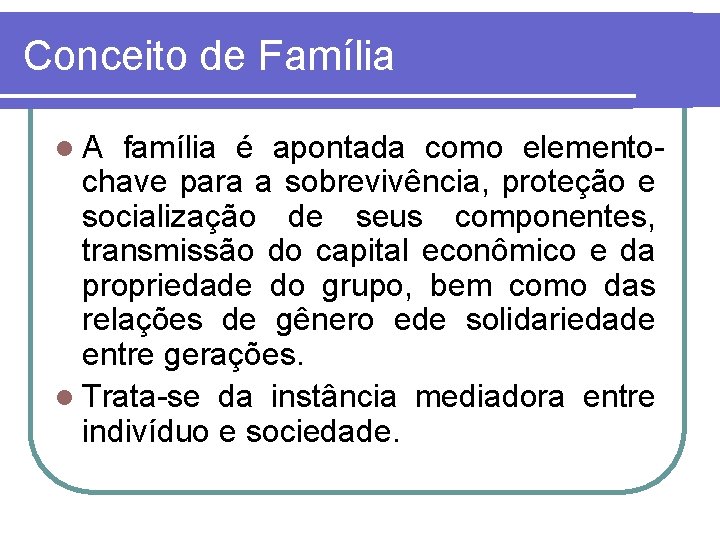 Conceito de Família

A família é apontada como elemento-chave para a sobrevivência, proteção e socialização de seus componentes, transmissão do capital econômico e da propriedade do grupo, bem como das relações de gênero ede solidariedade entre gerações.

Trata-se da instância mediadora entre indivíduo e sociedade.